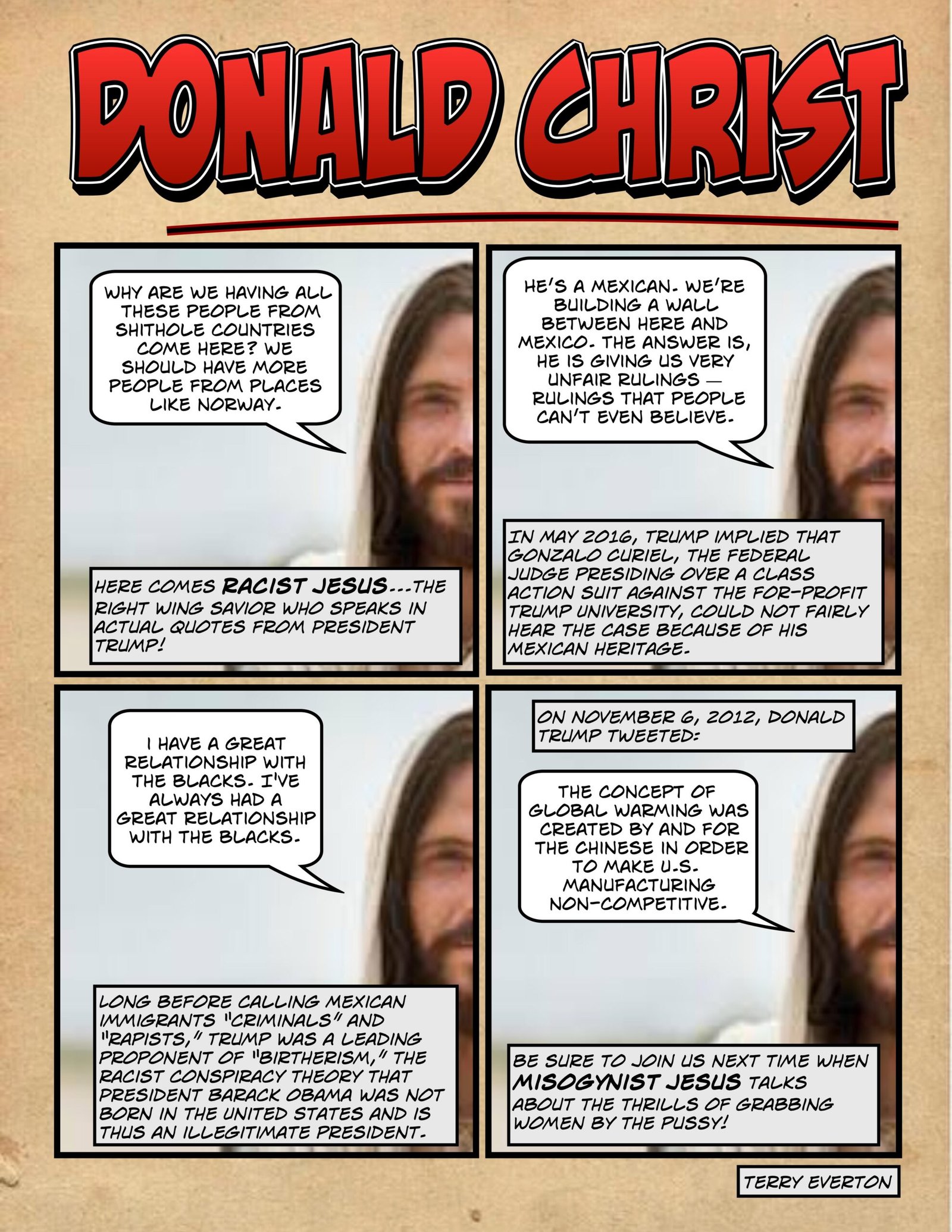 DONALD CHRIST

WHY ARE WE HAVING ALL THESE PEOPLE FROM SHITHOLE COUNTRIES COME HERE? WE SHOULD HAVE MORE PEOPLE FROM PLACES LIKE NORWAY.

HERE COMES RACIST JESUS...THE RIGHT WING SAVIOR WHO SPEAKS IN ACTUAL QUOTES FROM PRESIDENT TRUMP!

HE'S A MEXICAN. WE'RE BUILDING A WALL BETWEEN HERE AND MEXICO. THE ANSWER IS, HE IS GIVING US VERY UNFAIR RULINGS — RULINGS THAT PEOPLE CAN'T EVEN BELIEVE.

IN MAY 2016, TRUMP IMPLIED THAT GONZALO CURIEL, THE FEDERAL JUDGE PRESIDING OVER A CLASS ACTION SUIT AGAINST THE FOR-PROFIT TRUMP UNIVERSITY, COULD NOT FAIRLY HEAR THE CASE BECAUSE OF HIS MEXICAN HERITAGE.

I HAVE A GREAT RELATIONSHIP WITH THE BLACKS. I'VE ALWAYS HAD A GREAT RELATIONSHIP WITH THE BLACKS.

LONG BEFORE CALLING MEXICAN IMMIGRANTS "CRIMINALS" AND "RAPISTS," TRUMP WAS A LEADING PROPONENT OF "BIRTHERISM," THE RACIST CONSPIRACY THEORY THAT PRESIDENT BARACK OBAMA WAS NOT BORN IN THE UNITED STATES AND IS THUS AN ILLEGITIMATE PRESIDENT.

ON NOVEMBER 6, 2012, DONALD TRUMP TWEETED:

THE CONCEPT OF GLOBAL WARMING WAS CREATED BY AND FOR THE CHINESE IN ORDER TO MAKE U.S. MANUFACTURING NON-COMPETITIVE.

BE SURE TO JOIN US NEXT TIME WHEN MISOGYNIST JESUS TALKS ABOUT THE THRILLS OF GRABBING WOMEN BY THE PUSSY!

TERRY EVERTON